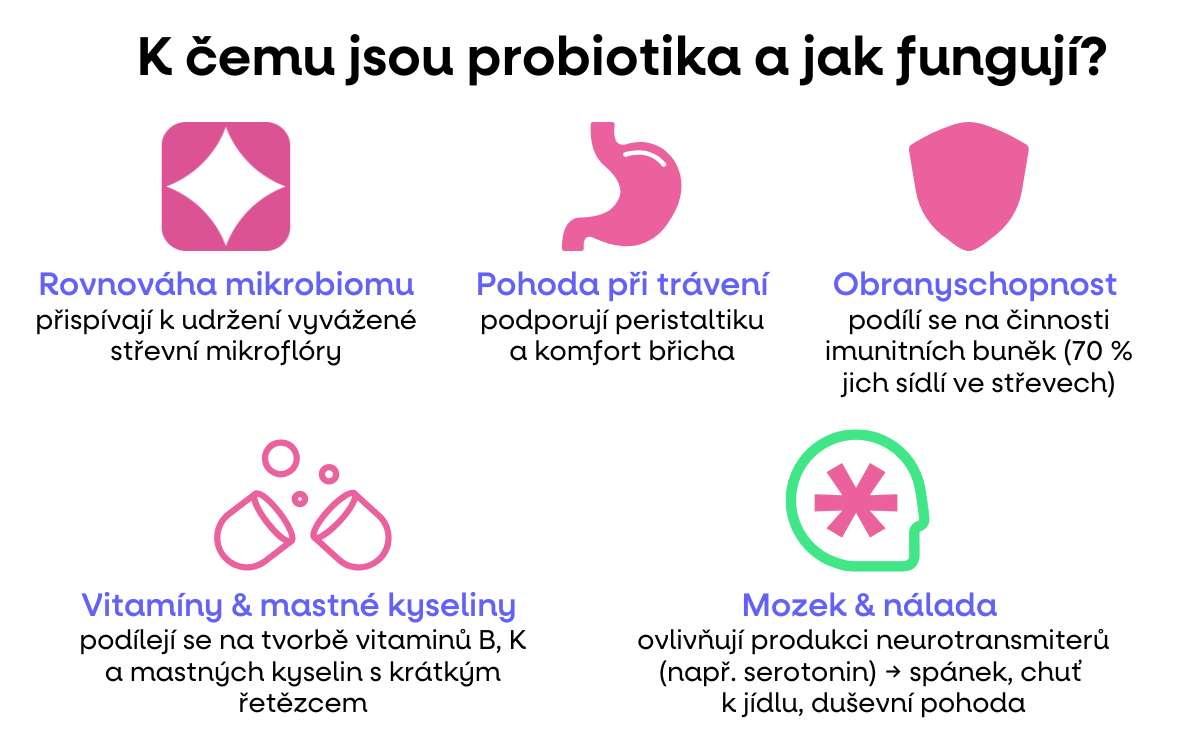 K čemu jsou probiotika a jak fungují?

Rovnováha mikrobiomu
přispívají k udržení vyvážené střevní mikroflóry

Pohoda při trávení
podporují peristaltiku a komfort břicha

Obranyschopnost
podílí se na činnosti imunitních buněk (70 % jich sídlí ve střevech)

Vitamíny & mastné kyseliny
podílejí se na tvorbě vitaminů B, K a mastných kyselin s krátkým řetězcem

Mozek & nálada
ovlivňují produkci neurotransmiterů (např. serotonin) → spánek, chuť k jídlu, duševní pohoda